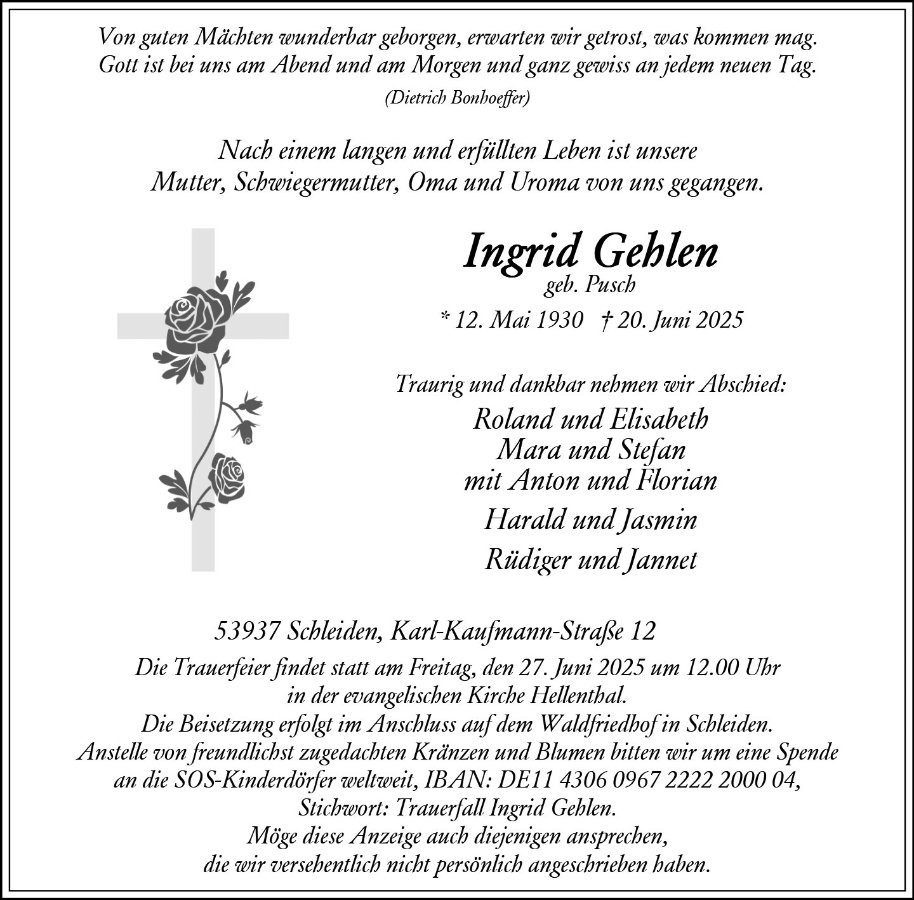 Von guten Mächten wunderbar geborgen, erwarten wir getrost, was kommen mag. Gott ist bei uns am Abend und am Morgen und ganz gewiss an jedem neuen Tag.
(Dietrich Bonhoeffer)

Nach einem langen und erfüllten Leben ist unsere Mutter, Schwiegermutter, Oma und Uroma von uns gegangen.

Ingrid Gehlen
geb. Pusch
* 12. Mai 1930 † 20. Juni 2025

Traurig und dankbar nehmen wir Abschied:
Roland und Elisabeth
Mara und Stefan
mit Anton und Florian
Harald und Jasmin
Rüdiger und Jannet

53937 Schleiden, Karl-Kaufmann-Straße 12
Die Trauerfeier findet statt am Freitag, den 27. Juni 2025 um 12.00 Uhr in der evangelischen Kirche Hellenthal.
Die Beisetzung erfolgt im Anschluss auf dem Waldfriedhof in Schleiden.
Anstelle von freundlichst zugedachten Kränzen und Blumen bitten wir um eine Spende an die SOS-Kinderdörfer weltweit, IBAN: DE11 4306 0967 2222 2000 04, Stichwort: Trauerfall Ingrid Gehlen.
Möge diese Anzeige auch diejenigen ansprechen, die wir versehentlich nicht persönlich angeschrieben haben.